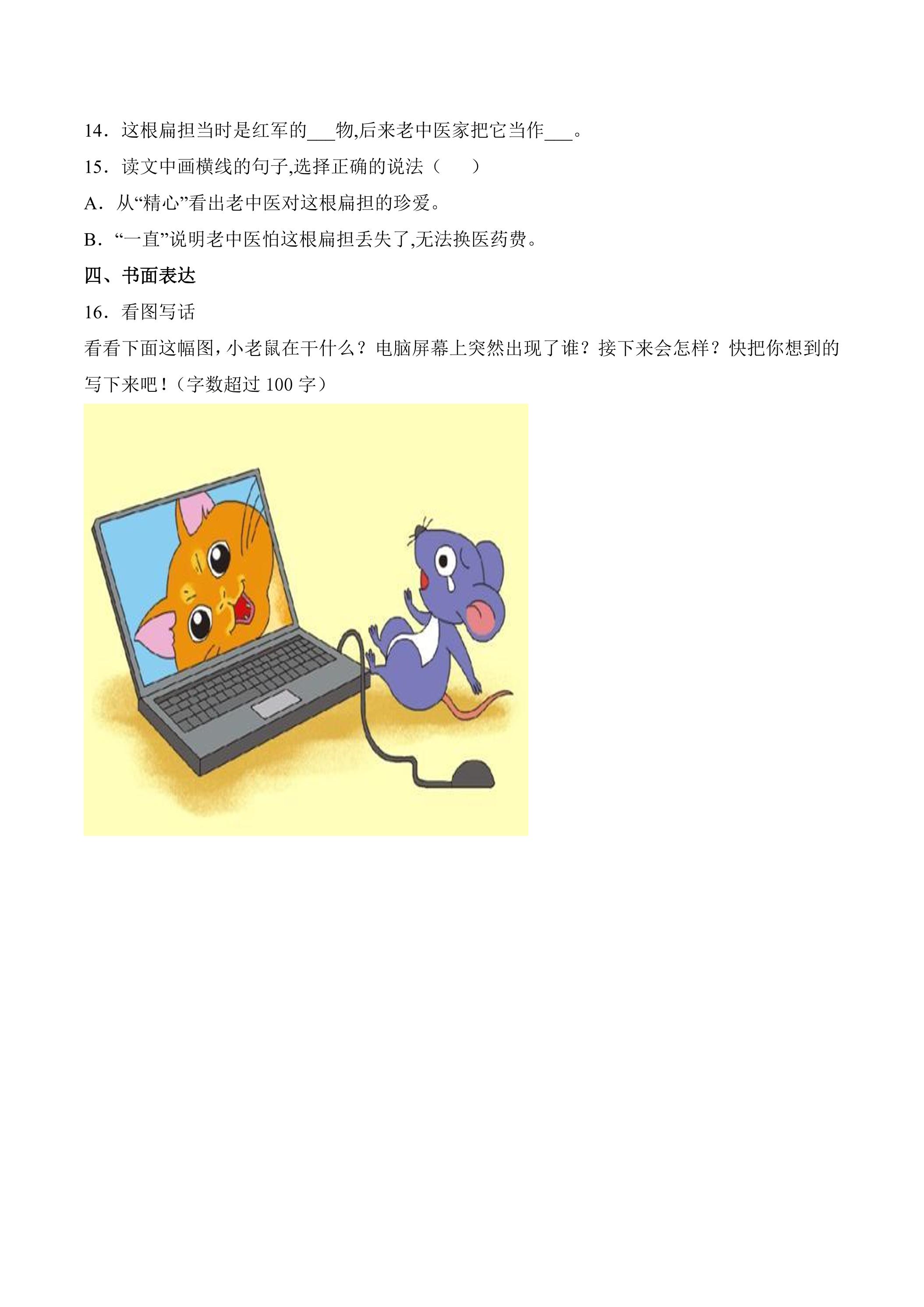 14．这根扁担当时是红军的____物,后来老中医家把它当作____。

15．读文中画横线的句子,选择正确的说法（　　）

A．从“精心”看出老中医对这根扁担的珍爱。

B．“一直”说明老中医怕这根扁担丢失了,无法换医药费。

四、书面表达

16．看图写话

看看下面这幅图，小老鼠在干什么？电脑屏幕上突然出现了谁？接下来会怎样？快把你想到的写下来吧！（字数超过100字）